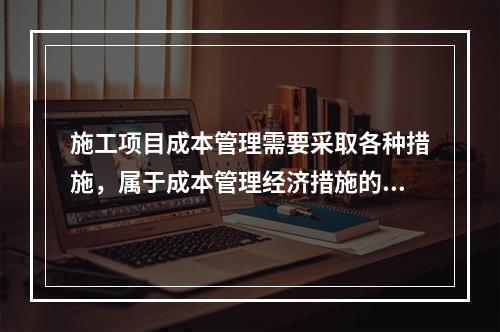 施工项目成本管理需要采取各种措施，属于成本管理经济措施的...